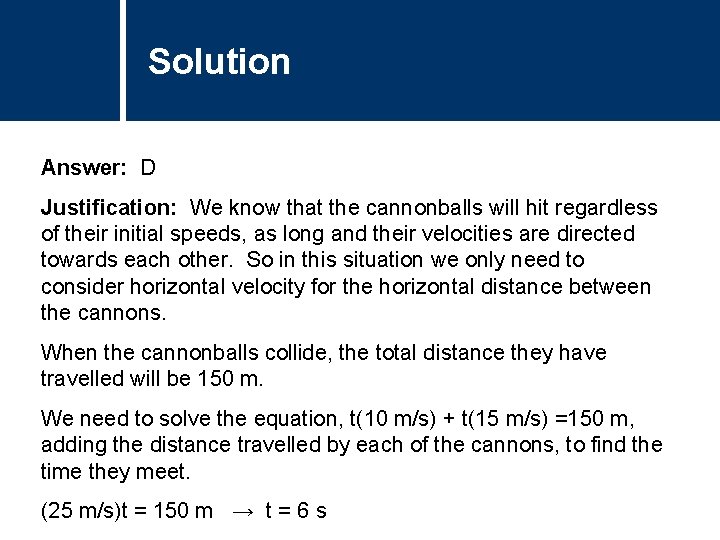 Solution

Answer: D

Justification: We know that the cannonballs will hit regardless of their initial speeds, as long and their velocities are directed towards each other. So in this situation we only need to consider horizontal velocity for the horizontal distance between the cannons.

When the cannonballs collide, the total distance they have travelled will be 150 m.

We need to solve the equation, t(10 m/s) + t(15 m/s) =150 m, adding the distance travelled by each of the cannons, to find the time they meet.

(25 m/s)t = 150 m $\rightarrow$ t = 6 s